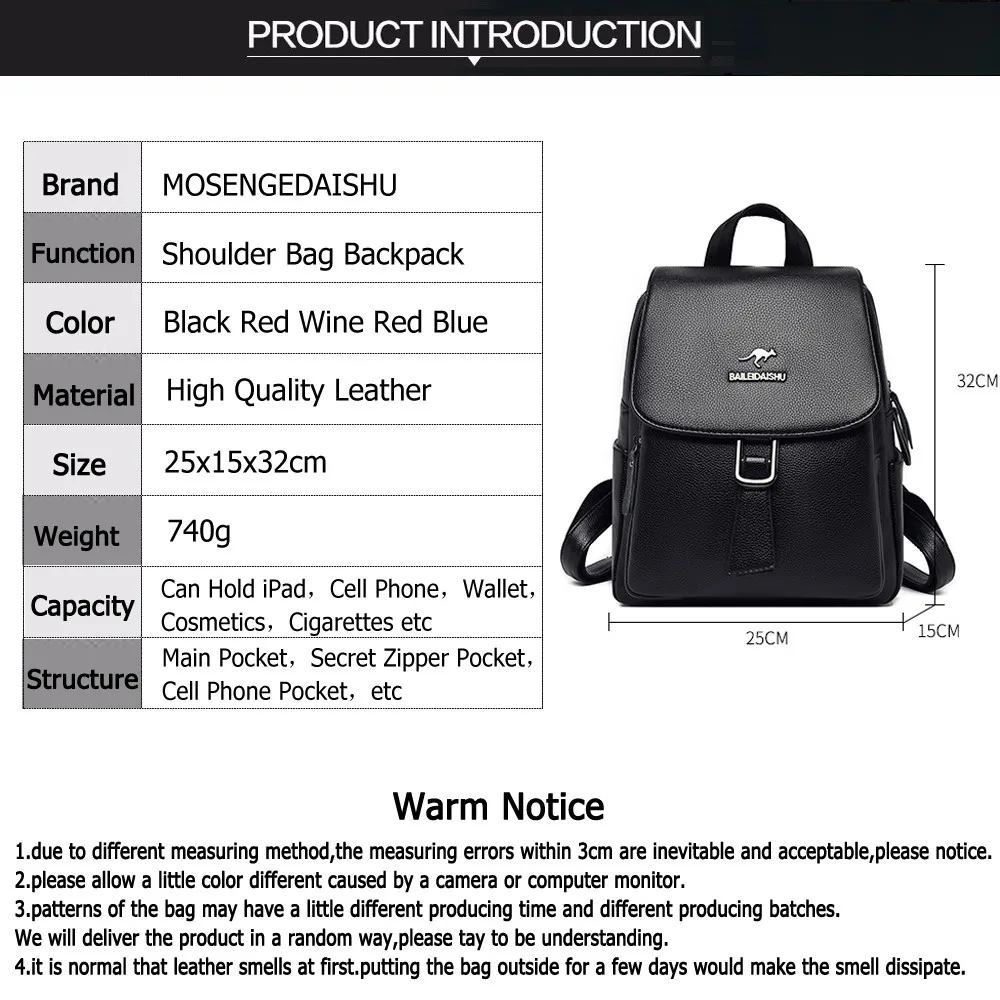 PRODUCT INTRODUCTION

| Brand | MOSENGEDAISHU |
|---|---|
| Function | Shoulder Bag Backpack |
| Color | Black Red Wine Red Blue |
| Material | High Quality Leather |
| Size | 25x15x32cm |
| Weight | 740g |
| Capacity | Can Hold iPad，Cell Phone，Wallet，Cosmetics，Cigarettes etc |
| Structure | Main Pocket，Secret Zipper Pocket，Cell Phone Pocket，etc |

BAILEIDAISHU

32CM

25CM

15CM

Warm Notice

1.due to different measuring method,the measuring errors within 3cm are inevitable and acceptable,please notice.
2.please allow a little color different caused by a camera or computer monitor.
3.patterns of the bag may have a little different producing time and different producing batches.
We will deliver the product in a random way,please tay to be understanding.
4.it is normal that leather smells at first.putting the bag outside for a few days would make the smell dissipate.